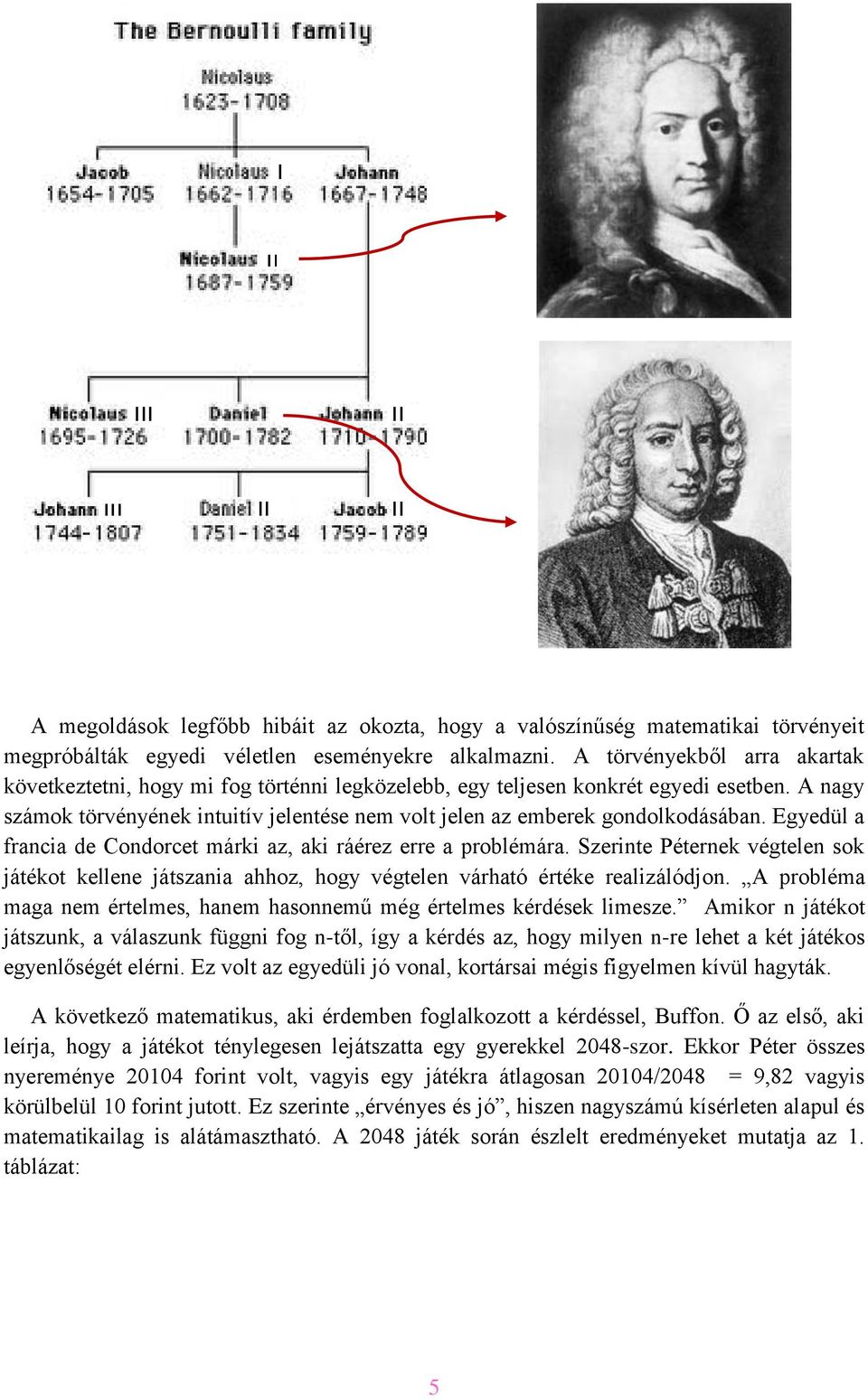 The Bernoulli family

Nicolaus
1623-1708

Jacob
1654-1705

Nicolaus I
1662-1716

Johann
1667-1748

Nicolaus II
1687-1759

Nicolaus III
1695-1726

Daniel
1700-1782

Johann II
1710-1790

Johann III
1744-1807

Daniel II
1751-1834

Jacob II
1759-1789

A megoldások legfőbb hibáit az okozta, hogy a valószínűség matematikai törvényeit megpróbálták egyedi véletlen eseményekre alkalmazni. A törvényekből arra akartak következtetni, hogy mi fog történni legközelebb, egy teljesen konkrét egyedi esetben. A nagy számok törvényének intuitív jelentése nem volt jelen az emberek gondolkodásában. Egyedül a francia de Condorcet márki az, aki ráérez erre a problémára. Szerinte Péternek végtelen sok játékot kellene játszania ahhoz, hogy végtelen várható értéke realizálódjon. „A probléma maga nem értelmes, hanem hasonnemű még értelmes kérdések limesze.” Amikor n játékot játszunk, a válaszunk függni fog n-től, így a kérdés az, hogy milyen n-re lehet a két játékos egyenlőségét elérni. Ez volt az egyedüli jó vonal, kortársai mégis figyelmen kívül hagyták.

A következő matematikus, aki érdemben foglalkozott a kérdéssel, Buffon. Ő az első, aki leírja, hogy a játékot ténylegesen lejátszatta egy gyerekkel 2048-szor. Ekkor Péter összes nyereménye 20104 forint volt, vagyis egy játékra átlagosan 20104/2048 = 9,82 vagyis körülbelül 10 forint jutott. Ez szerinte „érvényes és jó”, hiszen nagyszámú kísérleten alapul és matematikailag is alátámasztható. A 2048 játék során észlelt eredményeket mutatja az 1. táblázat:

5